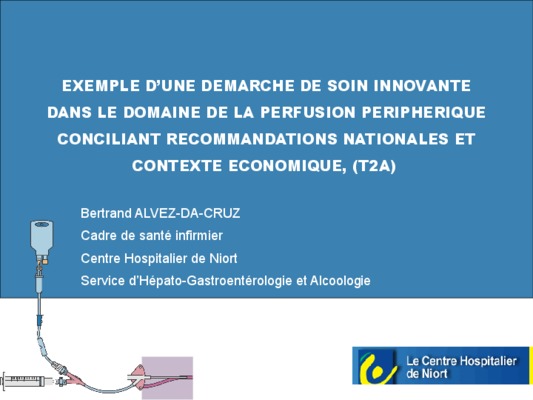 EXEMPLE D'UNE DEMARCHE DE SOIN INNOVANTE DANS LE DOMAINE DE LA PERFUSION PERIPHERIQUE CONCILIANT RECOMMANDATIONS NATIONALES ET CONTEXTE ECONOMIQUE, (T2A)

Bertrand ALVEZ-DA-CRUZ
Cadre de santé infirmier
Centre Hospitalier de Niort
Service d'Hépato-Gastroentérologie et Alcoologie

Le Centre Hospitalier
de Niort